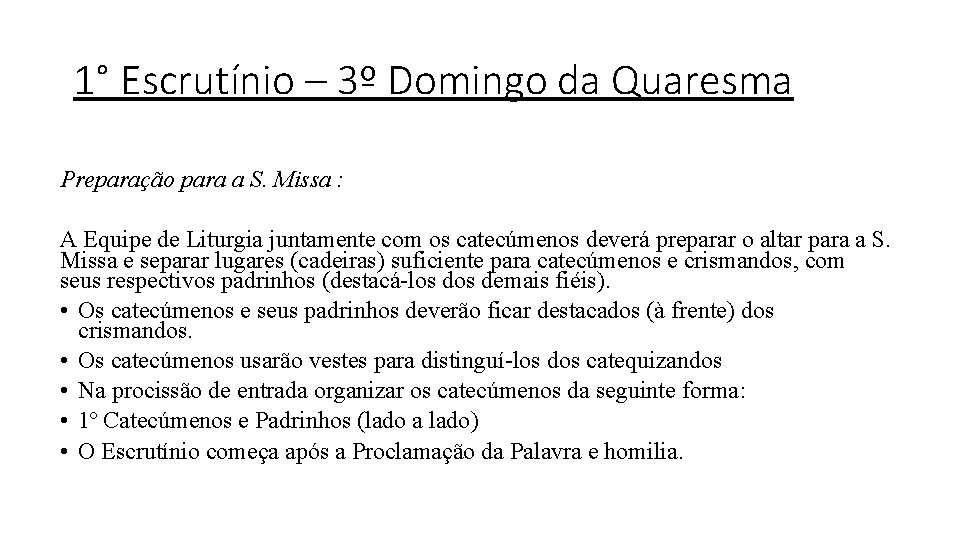 1° Escrutínio – 3º Domingo da Quaresma

Preparação para a S. Missa :

A Equipe de Liturgia juntamente com os catecúmenos deverá preparar o altar para a S. Missa e separar lugares (cadeiras) suficiente para catecúmenos e crismandos, com seus respectivos padrinhos (destacá-los dos demais fiéis).

• Os catecúmenos e seus padrinhos deverão ficar destacados (à frente) dos crismandos.
• Os catecúmenos usarão vestes para distinguí-los dos catequizandos
• Na procissão de entrada organizar os catecúmenos da seguinte forma:
• 1° Catecúmenos e Padrinhos (lado a lado)
• O Escrutínio começa após a Proclamação da Palavra e homilia.